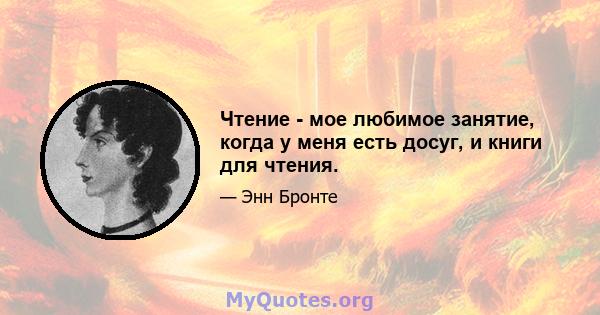 Чтение - мое любимое занятие, когда у меня есть досуг, и книги для чтения.

— Энн Бронте

MyQuotes.org